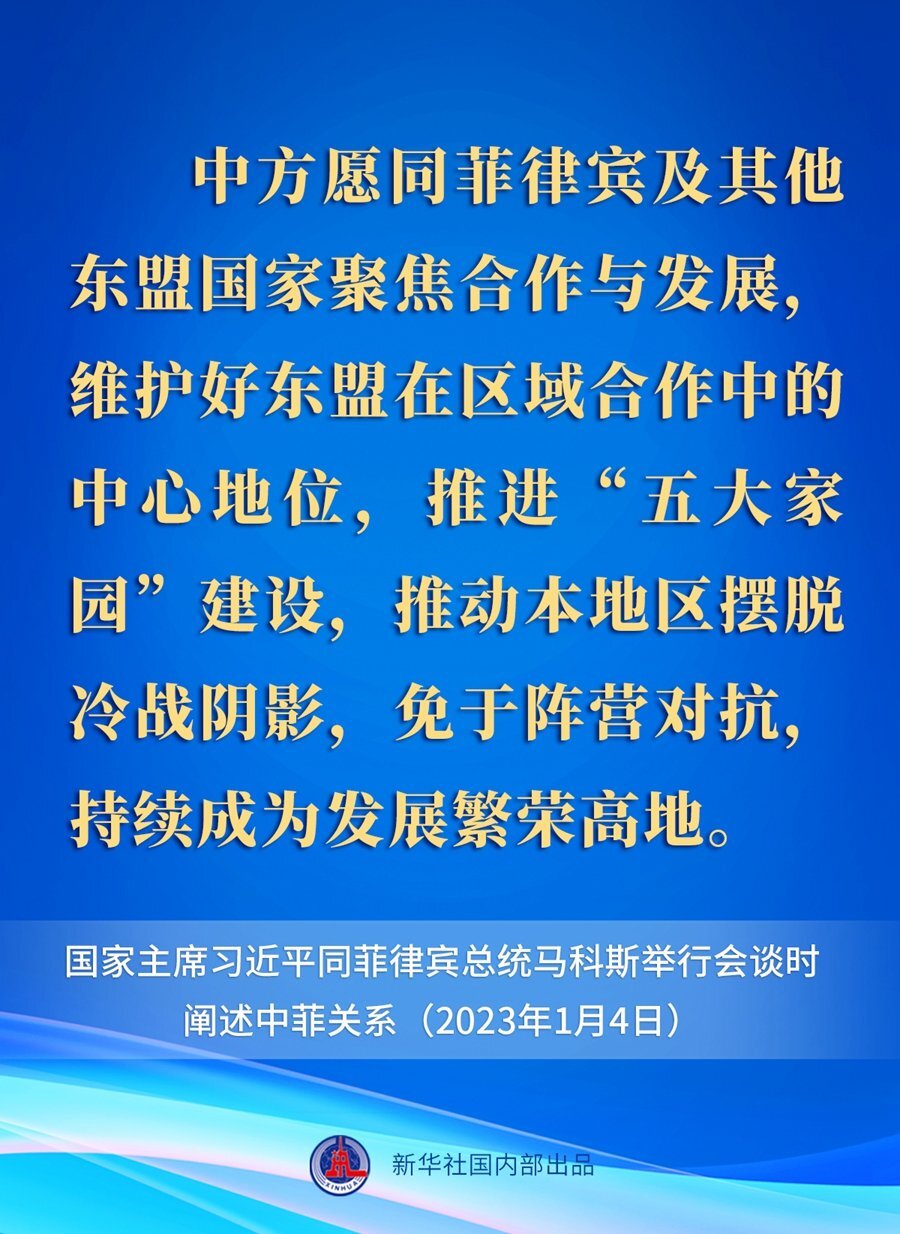 中方愿同菲律宾及其他东盟国家聚焦合作与发展，维护好东盟在区域合作中的中心地位，推进“五大家园”建设，推动本地区摆脱冷战阴影，免于阵营对抗，持续成为发展繁荣高地。

国家主席习近平同菲律宾总统马科斯举行会谈时
阐述中菲关系（2023年1月4日）

新华社国内部出品